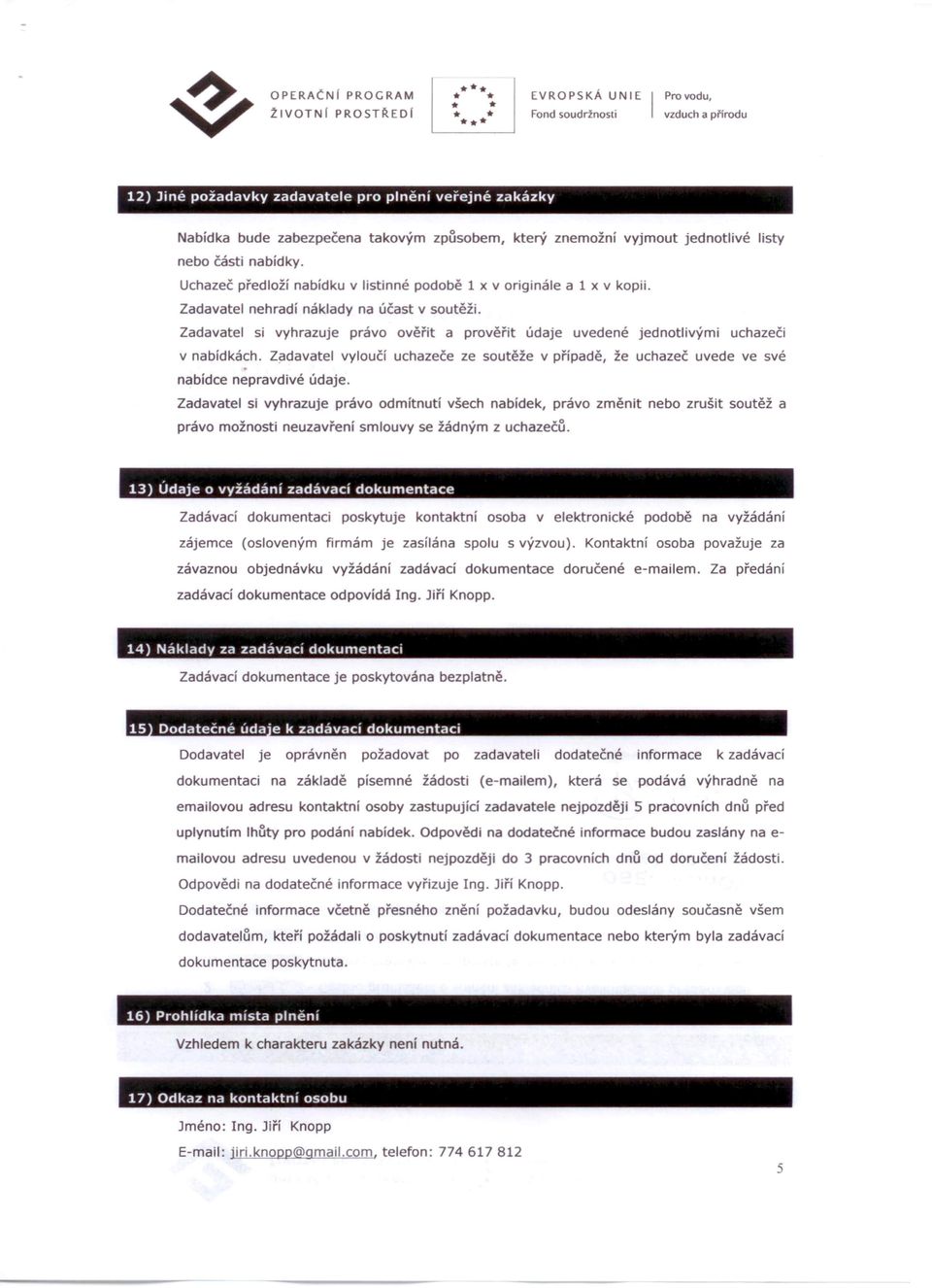 OPERAČNÍ PROGRAM
ŽIVOTNÍ PROSTŘEDÍ

EVROPSKÁ UNIE
Fond soudržnosti

Pro vodu, vzduch a přírodu

12) Jiné požadavky zadavatele pro plnění veřejné zakázky

Nabídka bude zabezpečena takovým způsobem, který znemožní vyjmout jednotlivé listy nebo části nabídky.
Uchazeč předloží nabídku v listinné podobě 1 x v originále a 1 x v kopii.
Zadavatel nehradí náklady na účast v soutěži.
Zadavatel si vyhrazuje právo ověřit a prověřit údaje uvedené jednotlivými uchazeči v nabídkách. Zadavatel vyloučí uchazeče ze soutěže v případě, že uchazeč uvede ve své nabídce nepravdivé údaje.
Zadavatel si vyhrazuje právo odmítnutí všech nabídek, právo změnit nebo zrušit soutěž a právo možnosti neuzavření smlouvy se žádným z uchazečů.

13) Údaje o vyžádání zadávací dokumentace

Zadávací dokumentaci poskytuje kontaktní osoba v elektronické podobě na vyžádání zájemce (osloveným firmám je zasílána spolu s výzvou). Kontaktní osoba považuje za závaznou objednávku vyžádání zadávací dokumentace doručené e-mailem. Za předání zadávací dokumentace odpovídá Ing. Jiří Knopp.

14) Náklady za zadávací dokumentaci

Zadávací dokumentace je poskytována bezplatně.

15) Dodatečné údaje k zadávací dokumentaci

Dodavatel je oprávněn požadovat po zadavateli dodatečné informace k zadávací dokumentaci na základě písemné žádosti (e-mailem), která se podává výhradně na emailovou adresu kontaktní osoby zastupující zadavatele nejpozději 5 pracovních dnů před uplynutím lhůty pro podání nabídek. Odpovědi na dodatečné informace budou zaslány na e-mailovou adresu uvedenou v žádosti nejpozději do 3 pracovních dnů od doručení žádosti. Odpovědi na dodatečné informace vyřizuje Ing. Jiří Knopp.
Dodatečné informace včetně přesného znění požadavku, budou odeslány současně všem dodavatelům, kteří požádali o poskytnutí zadávací dokumentace nebo kterým byla zadávací dokumentace poskytnuta.

16) Prohlídka místa plnění

Vzhledem k charakteru zakázky není nutná.

17) Odkaz na kontaktní osobu

Jméno: Ing. Jiří Knopp
E-mail: jiri.knopp@gmail.com, telefon: 774 617 812

5